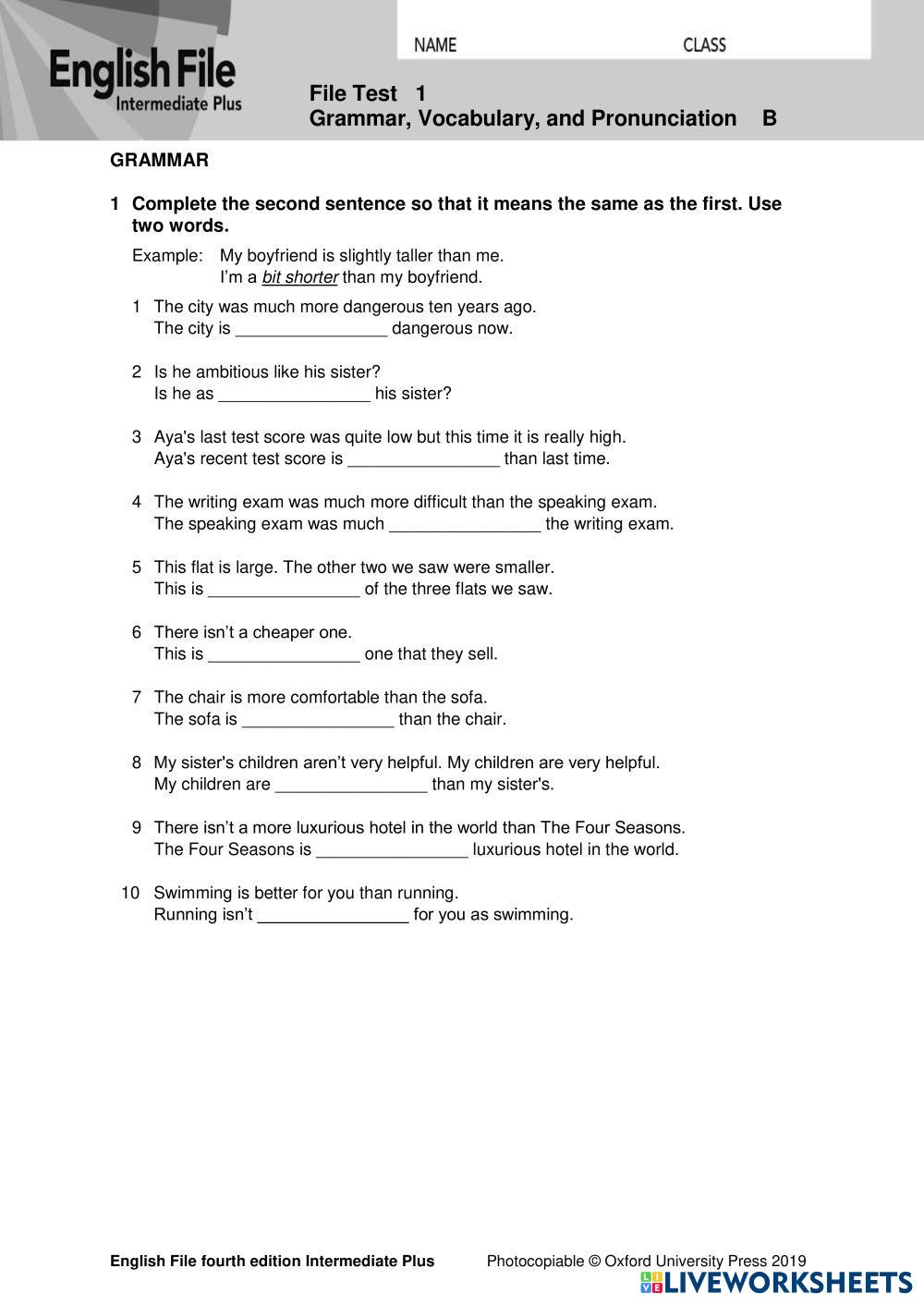 English File
Intermediate Plus

NAME CLASS

File Test 1
Grammar, Vocabulary, and Pronunciation B

GRAMMAR

1 Complete the second sentence so that it means the same as the first. Use two words.

Example: My boyfriend is slightly taller than me.
I'm a bit shorter than my boyfriend.

1 The city was much more dangerous ten years ago.
The city is ________________ dangerous now.

2 Is he ambitious like his sister?
Is he as ________________ his sister?

3 Aya's last test score was quite low but this time it is really high.
Aya's recent test score is ________________ than last time.

4 The writing exam was much more difficult than the speaking exam.
The speaking exam was much ________________ the writing exam.

5 This flat is large. The other two we saw were smaller.
This is ________________ of the three flats we saw.

6 There isn't a cheaper one.
This is ________________ one that they sell.

7 The chair is more comfortable than the sofa.
The sofa is ________________ than the chair.

8 My sister's children aren't very helpful. My children are very helpful.
My children are ________________ than my sister's.

9 There isn't a more luxurious hotel in the world than The Four Seasons.
The Four Seasons is ________________ luxurious hotel in the world.

10 Swimming is better for you than running.
Running isn't ________________ for you as swimming.

English File fourth edition Intermediate Plus Photocopiable © Oxford University Press 2019

LIVEWORKSHEETS